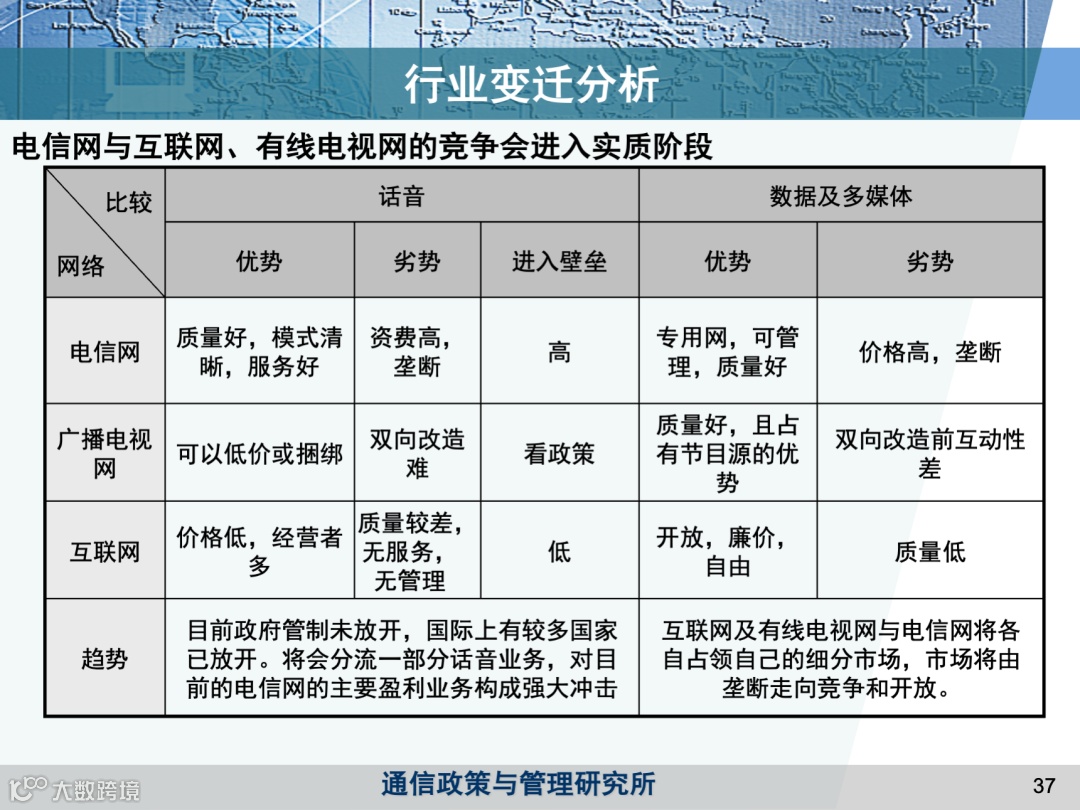 行业变迁分析

电信网与互联网、有线电视网的竞争会进入实质阶段

| 比较 网络 | 话音 | | | 数据及多媒体 | |
|---|---|---|---|---|---|
| | 优势 | 劣势 | 进入壁垒 | 优势 | 劣势 |
| 电信网 | 质量好，模式清晰，服务好 | 资费高，垄断 | 高 | 专用网，可管理，质量好 | 价格高，垄断 |
| 广播电视网 | 可以低价或捆绑 | 双向改造难 | 看政策 | 质量好，且占有节目源的优势 | 双向改造前互动性差 |
| 互联网 | 价格低，经营者多 | 质量较差，无服务，无管理 | 低 | 开放，廉价，自由 | 质量低 |
| 趋势 | 目前政府管制未放开，国际上有较多国家已放开。将会分流一部分话音业务，对目前的电信网的主要盈利业务构成强大冲击 | | | 互联网及有线电视网与电信网将各自占领自己的细分市场，市场将由垄断走向竞争和开放。 | |

大数跨境

通信政策与管理研究所

37